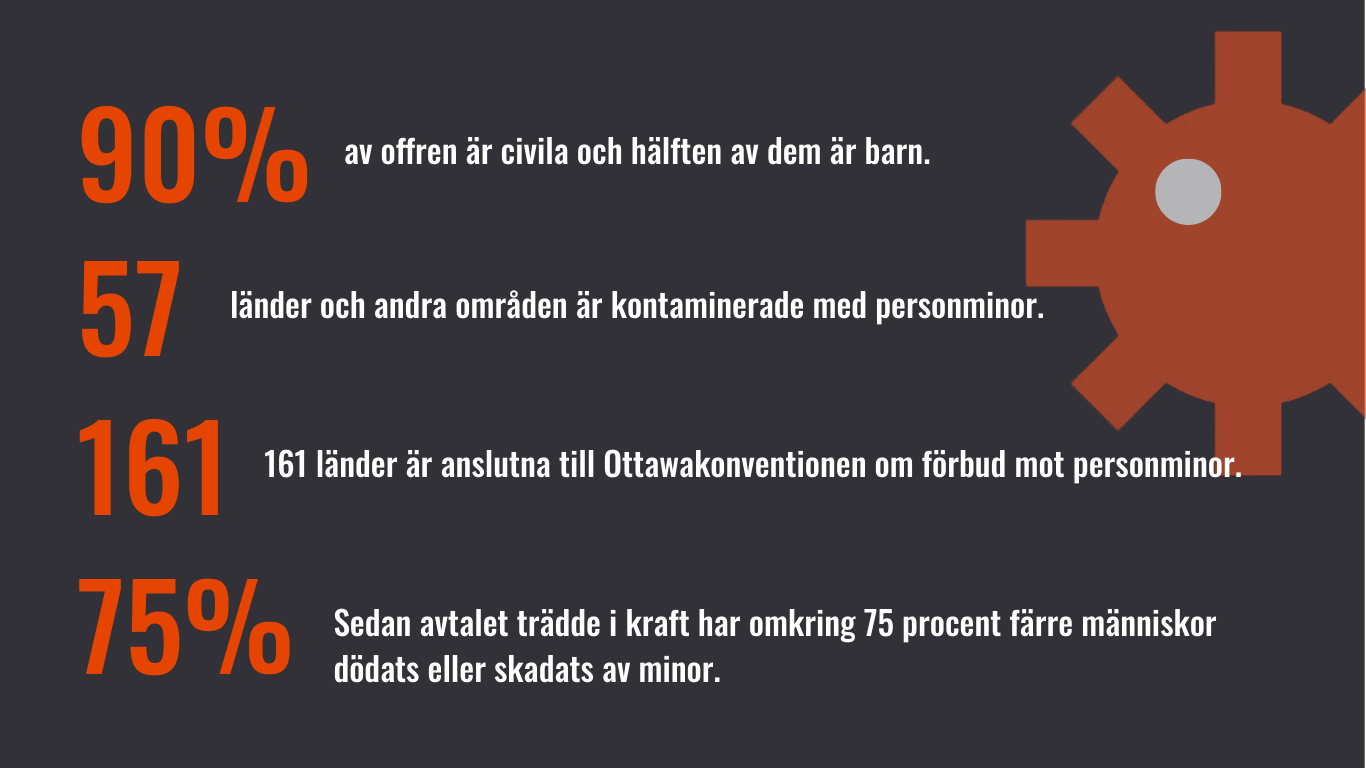 90% av offren är civila och hälften av dem är barn.

57 länder och andra områden är kontaminerade med personminor.

161 161 länder är anslutna till Ottawakonventionen om förbud mot personminor.

75% Sedan avtalet trädde i kraft har omkring 75 procent färre människor dödats eller skadats av minor.